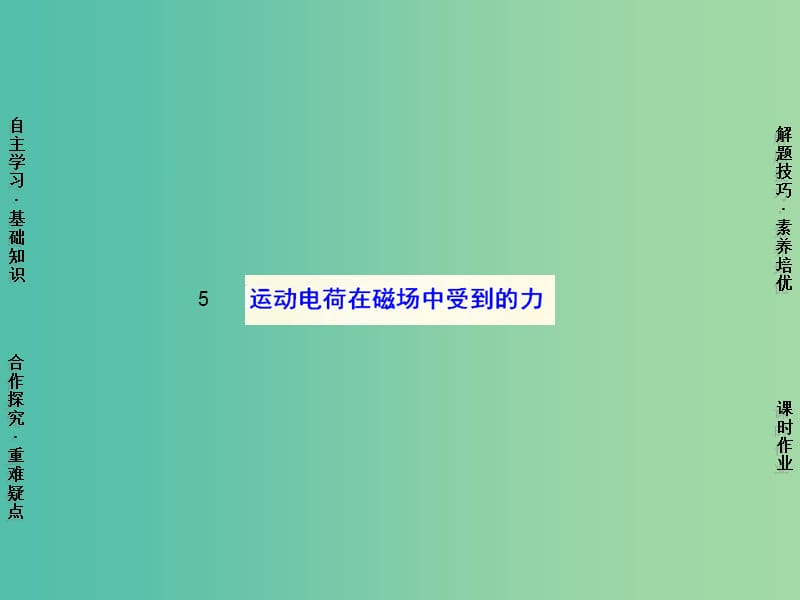 自主学习·基础知识

合作探究·重难疑点

5 运动电荷在磁场中受到的力

解题技巧·素养培优

课时作业